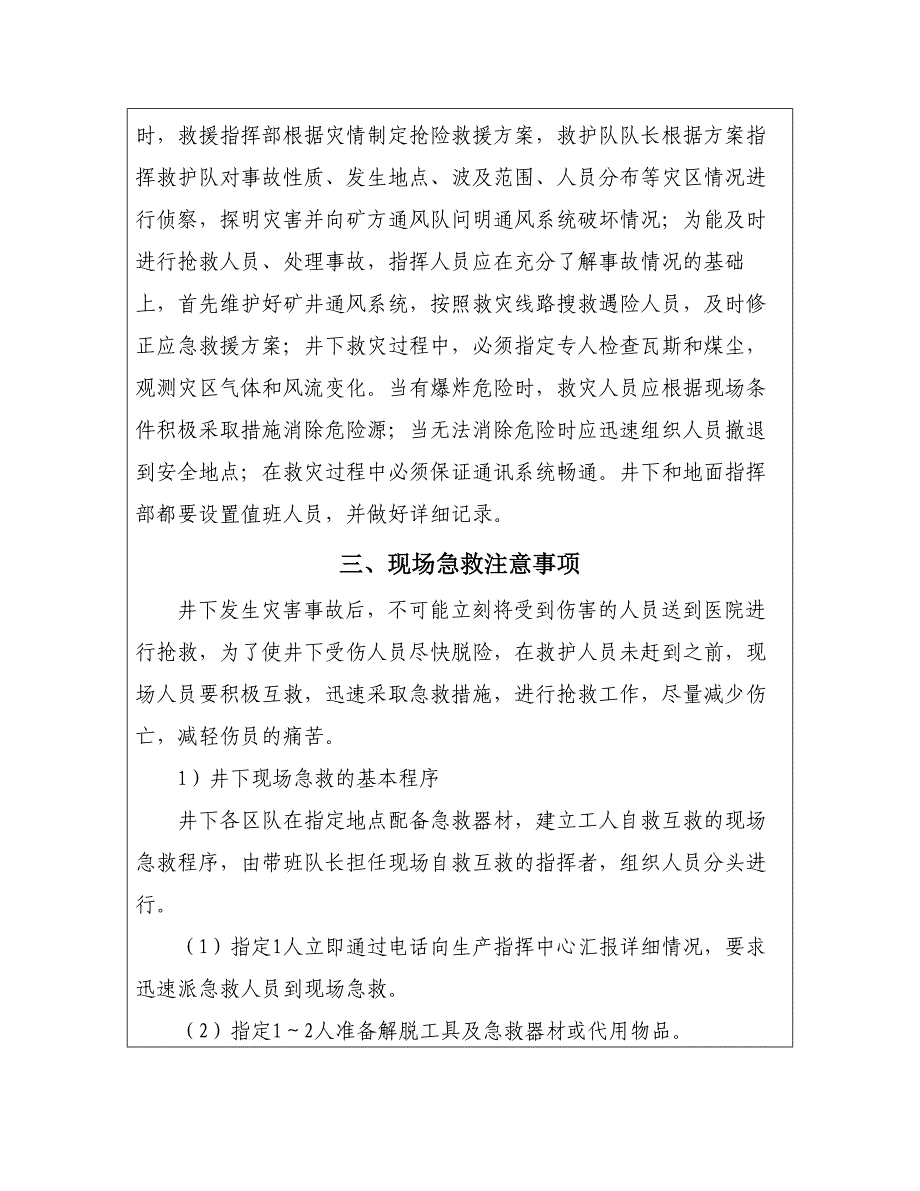 时，救援指挥部根据灾情制定抢险救援方案，救护队队长根据方案指挥救护队对事故性质、发生地点、波及范围、人员分布等灾区情况进行侦察，探明灾害并向矿方通风队问明通风系统破坏情况；为能及时进行抢救人员、处理事故，指挥人员应在充分了解事故情况的基础上，首先维护好矿井通风系统，按照救灾线路搜救遇险人员，及时修正应急救援方案；井下救灾过程中，必须指定专人检查瓦斯和煤尘，观测灾区气体和风流变化。当有爆炸危险时，救灾人员应根据现场条件积极采取措施消除危险源；当无法消除危险时应迅速组织人员撤退到安全地点；在救灾过程中必须保证通讯系统畅通。井下和地面指挥部都要设置值班人员，并做好详细记录。

三、现场急救注意事项

井下发生灾害事故后，不可能立刻将受到伤害的人员送到医院进行抢救，为了使井下受伤人员尽快脱险，在救护人员未赶到之前，现场人员要积极互救，迅速采取急救措施，进行抢救工作，尽量减少伤亡，减轻伤员的痛苦。

1）井下现场急救的基本程序

井下各区队在指定地点配备急救器材，建立工人自救互救的现场急救程序，由带班队长担任现场自救互救的指挥者，组织人员分头进行。

（1）指定1人立即通过电话向生产指挥中心汇报详细情况，要求迅速派急救人员到现场急救。

（2）指定1～2人准备解脱工具及急救器材或代用物品。